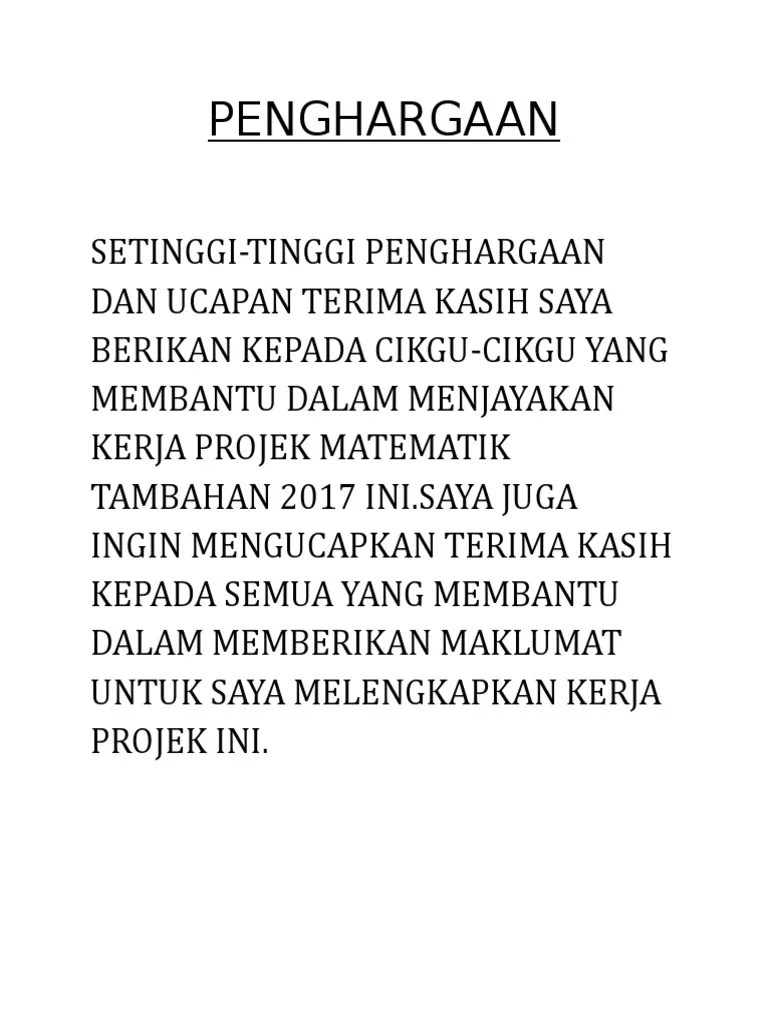 PENGHARGAAN

SETINGGI-TINGGI PENGHARGAAN DAN UCAPAN TERIMA KASIH SAYA BERIKAN KEPADA CIKGU-CIKGU YANG MEMBANTU DALAM MENJAYAKAN KERJA PROJEK MATEMATIK TAMBAHAN 2017 INI.SAYA JUGA INGIN MENGUCAPKAN TERIMA KASIH KEPADA SEMUA YANG MEMBANTU DALAM MEMBERIKAN MAKLUMAT UNTUK SAYA MELENGKAPKAN KERJA PROJEK INI.